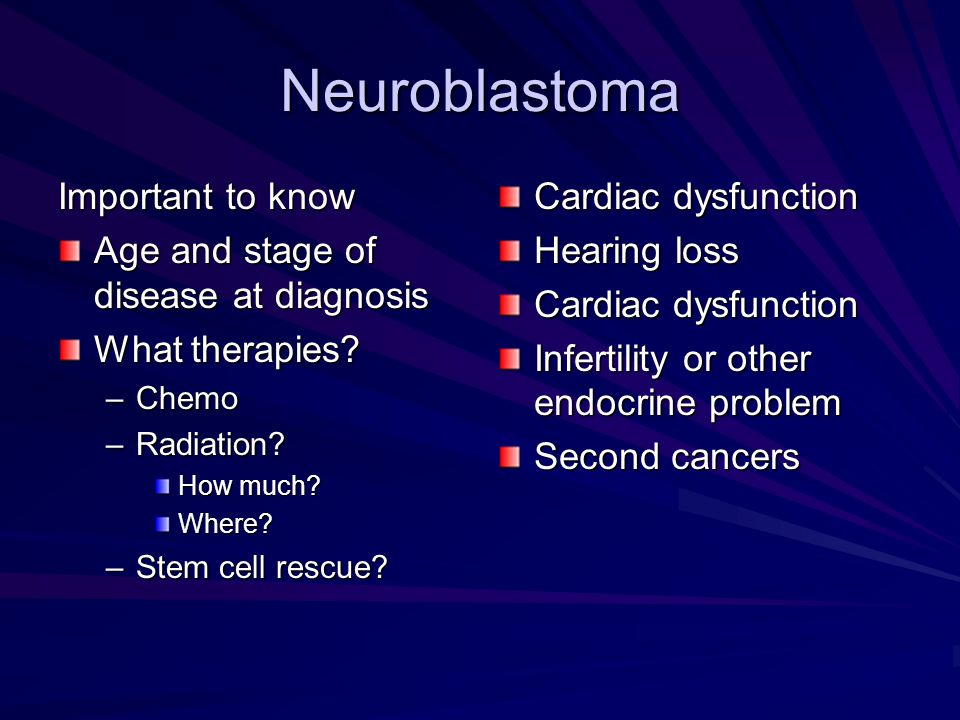 Neuroblastoma

Important to know

- Age and stage of disease at diagnosis
- What therapies?
  – Chemo
  – Radiation?
    - How much?
    - Where?
  – Stem cell rescue?

- Cardiac dysfunction
- Hearing loss
- Cardiac dysfunction
- Infertility or other endocrine problem
- Second cancers